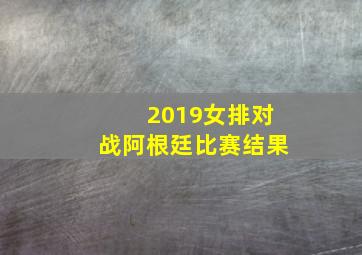 2019女排对战阿根廷比赛结果